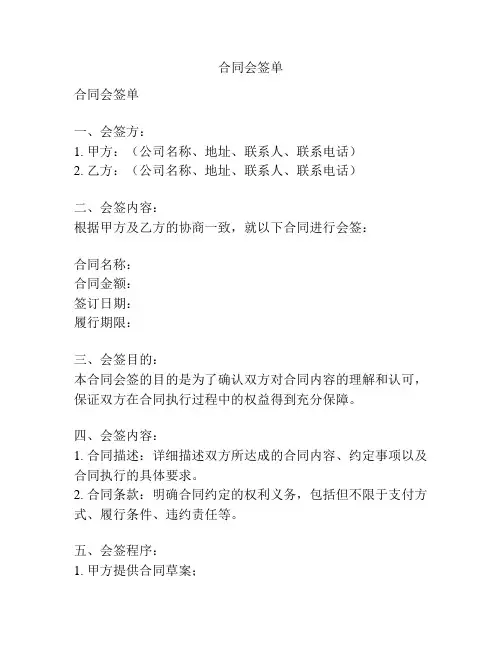 合同会签单

合同会签单

一、会签方：
1. 甲方：（公司名称、地址、联系人、联系电话）
2. 乙方：（公司名称、地址、联系人、联系电话）

二、会签内容：
根据甲方及乙方的协商一致，就以下合同进行会签：

合同名称：
合同金额：
签订日期：
履行期限：

三、会签目的：
本合同会签的目的是为了确认双方对合同内容的理解和认可，保证双方在合同执行过程中的权益得到充分保障。

四、会签内容：
1. 合同描述：详细描述双方所达成的合同内容、约定事项以及合同执行的具体要求。
2. 合同条款：明确合同约定的权利义务，包括但不限于支付方式、履行条件、违约责任等。

五、会签程序：
1. 甲方提供合同草案；